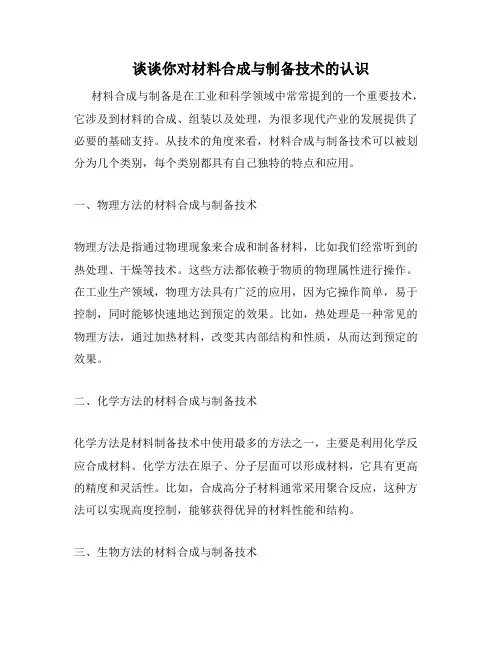 谈谈你对材料合成与制备技术的认识

材料合成与制备是在工业和科学领域中常常提到的一个重要技术，它涉及到材料的合成、组装以及处理，为很多现代产业的发展提供了必要的基础支持。从技术的角度来看，材料合成与制备技术可以被划分为几个类别，每个类别都具有自己独特的特点和应用。

一、物理方法的材料合成与制备技术

物理方法是指通过物理现象来合成和制备材料，比如我们经常听到的热处理、干燥等技术。这些方法都依赖于物质的物理属性进行操作。在工业生产领域，物理方法具有广泛的应用，因为它操作简单，易于控制，同时能够快速地达到预定的效果。比如，热处理是一种常见的物理方法，通过加热材料，改变其内部结构和性质，从而达到预定的效果。

二、化学方法的材料合成与制备技术

化学方法是材料制备技术中使用最多的方法之一，主要是利用化学反应合成材料。化学方法在原子、分子层面可以形成材料，它具有更高的精度和灵活性。比如，合成高分子材料通常采用聚合反应，这种方法可以实现高度控制，能够获得优异的材料性能和结构。

三、生物方法的材料合成与制备技术